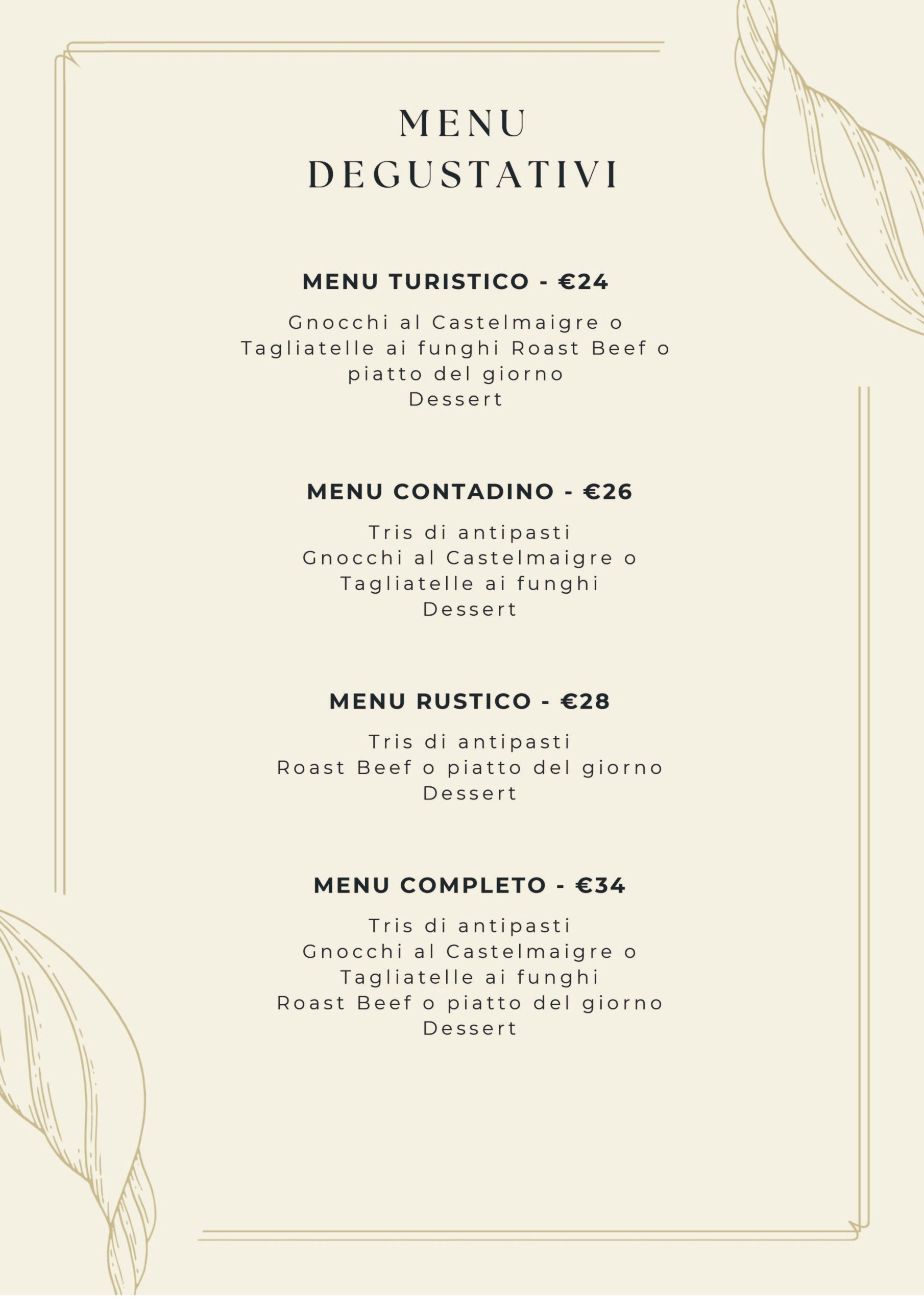 MENU
DEGUSTATIVI

MENU TURISTICO - €24

Gnocchi al Castelmaigre o Tagliatelle ai funghi Roast Beef o piatto del giorno
Dessert

MENU CONTADINO - €26

Tris di antipasti
Gnocchi al Castelmaigre o
Tagliatelle ai funghi
Dessert

MENU RUSTICO - €28

Tris di antipasti
Roast Beef o piatto del giorno
Dessert

MENU COMPLETO - €34

Tris di antipasti
Gnocchi al Castelmaigre o
Tagliatelle ai funghi
Roast Beef o piatto del giorno
Dessert